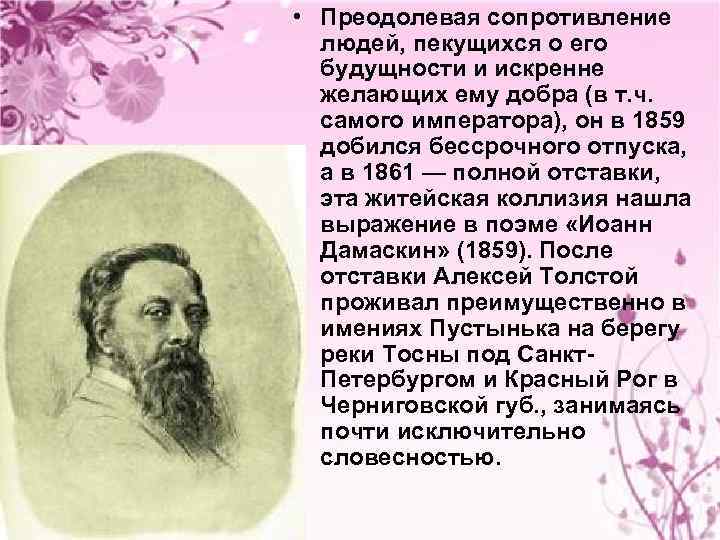 • Преодолевая сопротивление людей, пекущихся о его будущности и искренне желающих ему добра (в т.ч. самого императора), он в 1859 добился бессрочного отпуска, а в 1861 — полной отставки, эта житейская коллизия нашла выражение в поэме «Иоанн Дамаскин» (1859). После отставки Алексей Толстой проживал преимущественно в имениях Пустынька на берегу реки Тосны под Санкт-Петербургом и Красный Рог в Черниговской губ., занимаясь почти исключительно словесностью.